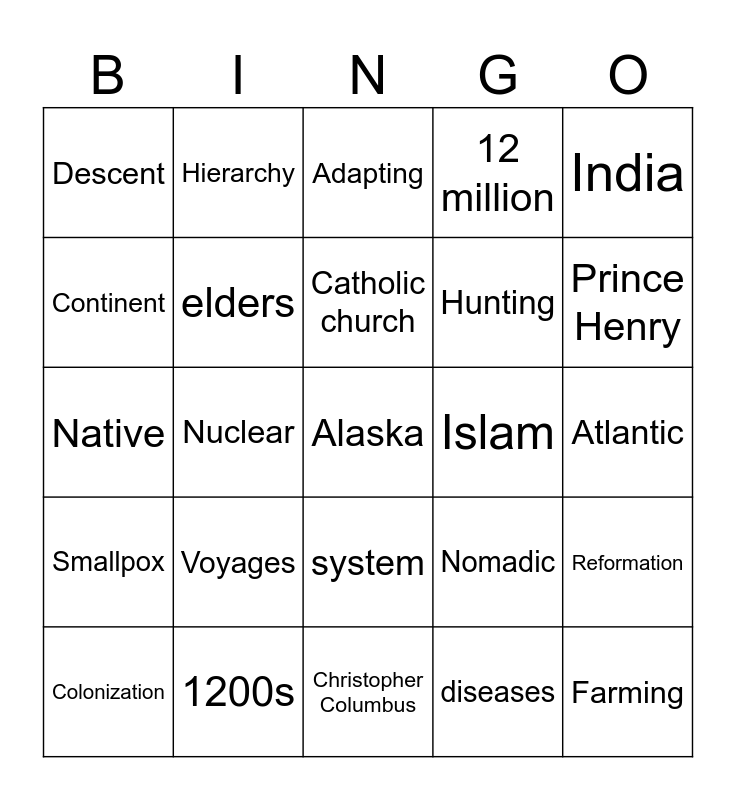 | B | I | N | G | O |
|---|---|---|---|---|
| Descent | Hierarchy | Adapting | 12 million | India |
| Continent | elders | Catholic church | Hunting | Prince Henry |
| Native | Nuclear | Alaska | Islam | Atlantic |
| Smallpox | Voyages | system | Nomadic | Reformation |
| Colonization | 1200s | Christopher Columbus | diseases | Farming |